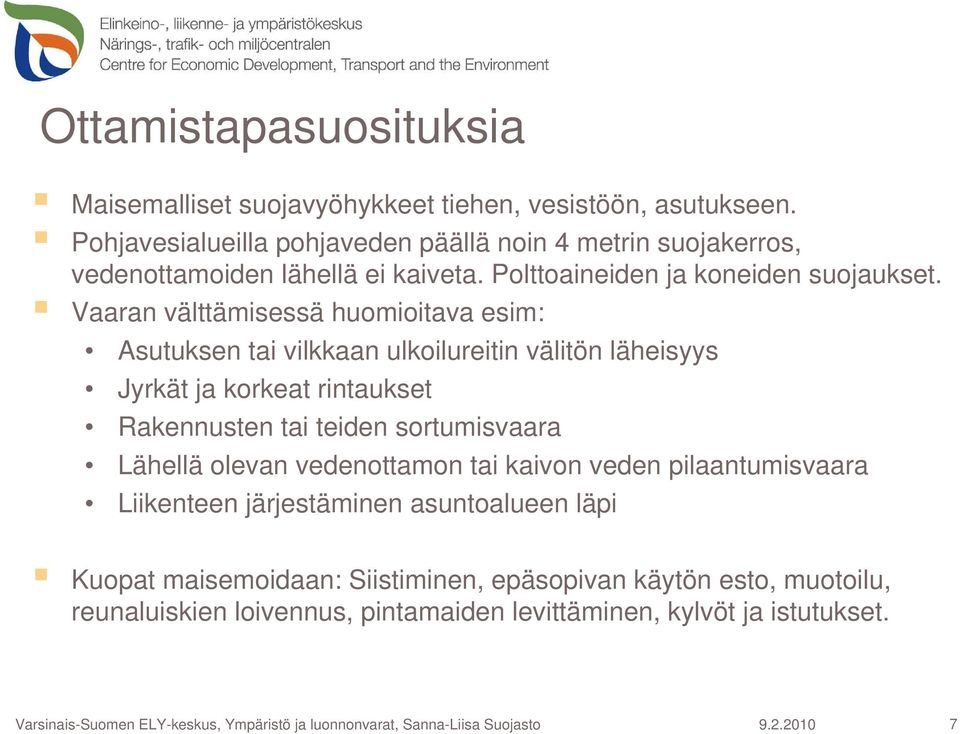 Elinkeino-, liikenne- ja ympäristökeskus
Närings-, trafik- och miljöcentralen
Centre for Economic Development, Transport and the Environment

Ottamistapasuosituksia

Maisemalliset suojavyöhykkeet tiehen, vesistöön, asutukseen.

Pohjavesialueilla pohjaveden päällä noin 4 metrin suojakerros, vedenottamoiden lähellä ei kaiveta. Polttoaineiden ja koneiden suojaukset.

Vaaran välttämisessä huomioitava esim:
• Asutuksen tai vilkkaan ulkoilureitin välitön läheisyys
• Jyrkät ja korkeat rintaukset
• Rakennusten tai teiden sortumisvaara
• Lähellä olevan vedenottamon tai kaivon veden pilaantumisvaara
• Liikenteen järjestäminen asuntoalueen läpi

Kuopat maisemoidaan: Siistiminen, epäsopivan käytön esto, muotoilu, reunaluiskien loivennus, pintamaiden levittäminen, kylvöt ja istutukset.

Varsinais-Suomen ELY-keskus, Ympäristö ja luonnonvarat, Sanna-Liisa Suojasto 9.2.2010 7